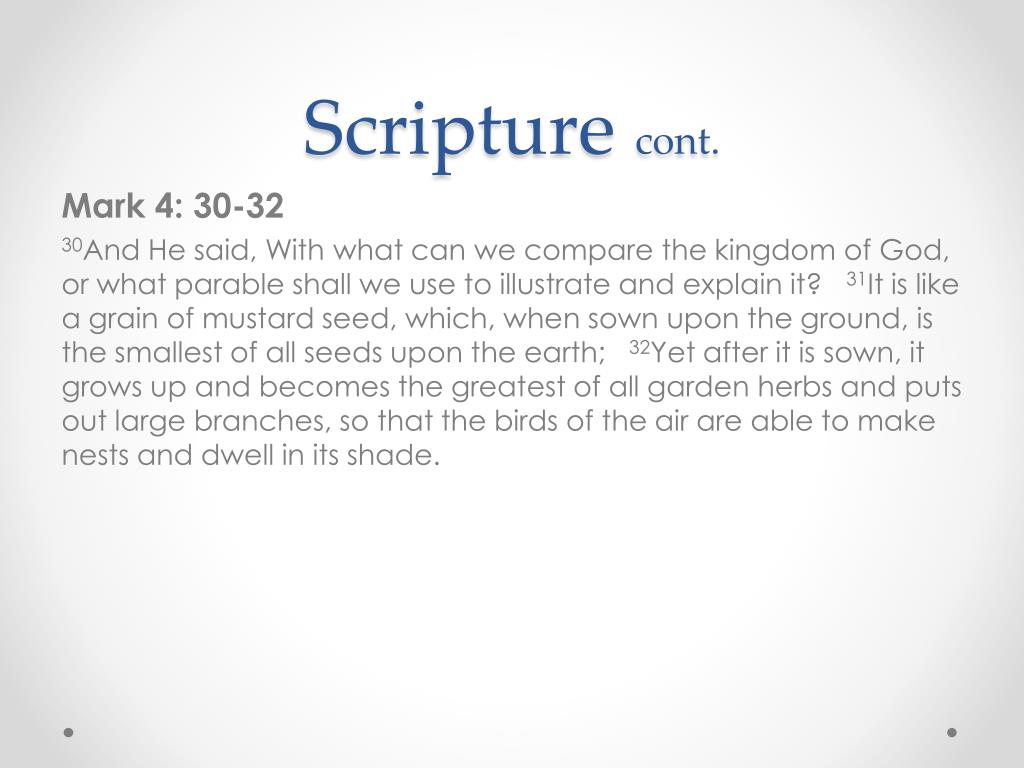 Scripture cont.

Mark 4: 30-32

$^{30}$And He said, With what can we compare the kingdom of God, or what parable shall we use to illustrate and explain it? $^{31}$It is like a grain of mustard seed, which, when sown upon the ground, is the smallest of all seeds upon the earth; $^{32}$Yet after it is sown, it grows up and becomes the greatest of all garden herbs and puts out large branches, so that the birds of the air are able to make nests and dwell in its shade.